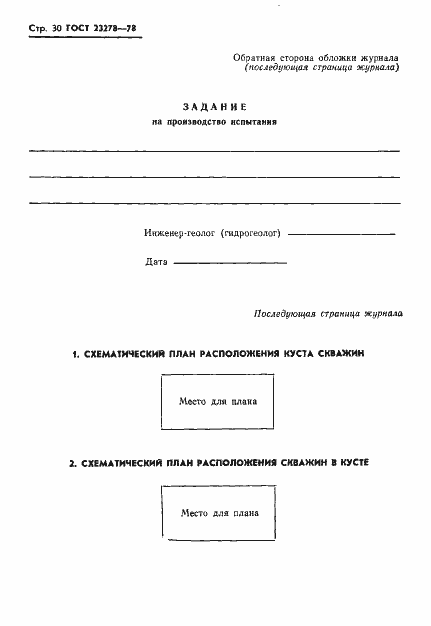 Стр. 30 ГОСТ 23278—78

Обратная сторона обложки журнала
(последующая страница журнала)

ЗАДАНИЕ
на производство испытания

Инженер-геолог (гидрогеолог)

Дата

Последующая страница журнала

1. СХЕМАТИЧЕСКИЙ ПЛАН РАСПОЛОЖЕНИЯ КУСТА СКВАЖИН

Место для плана

2. СХЕМАТИЧЕСКИЙ ПЛАН РАСПОЛОЖЕНИЯ СКВАЖИН В КУСТЕ

Место для плана